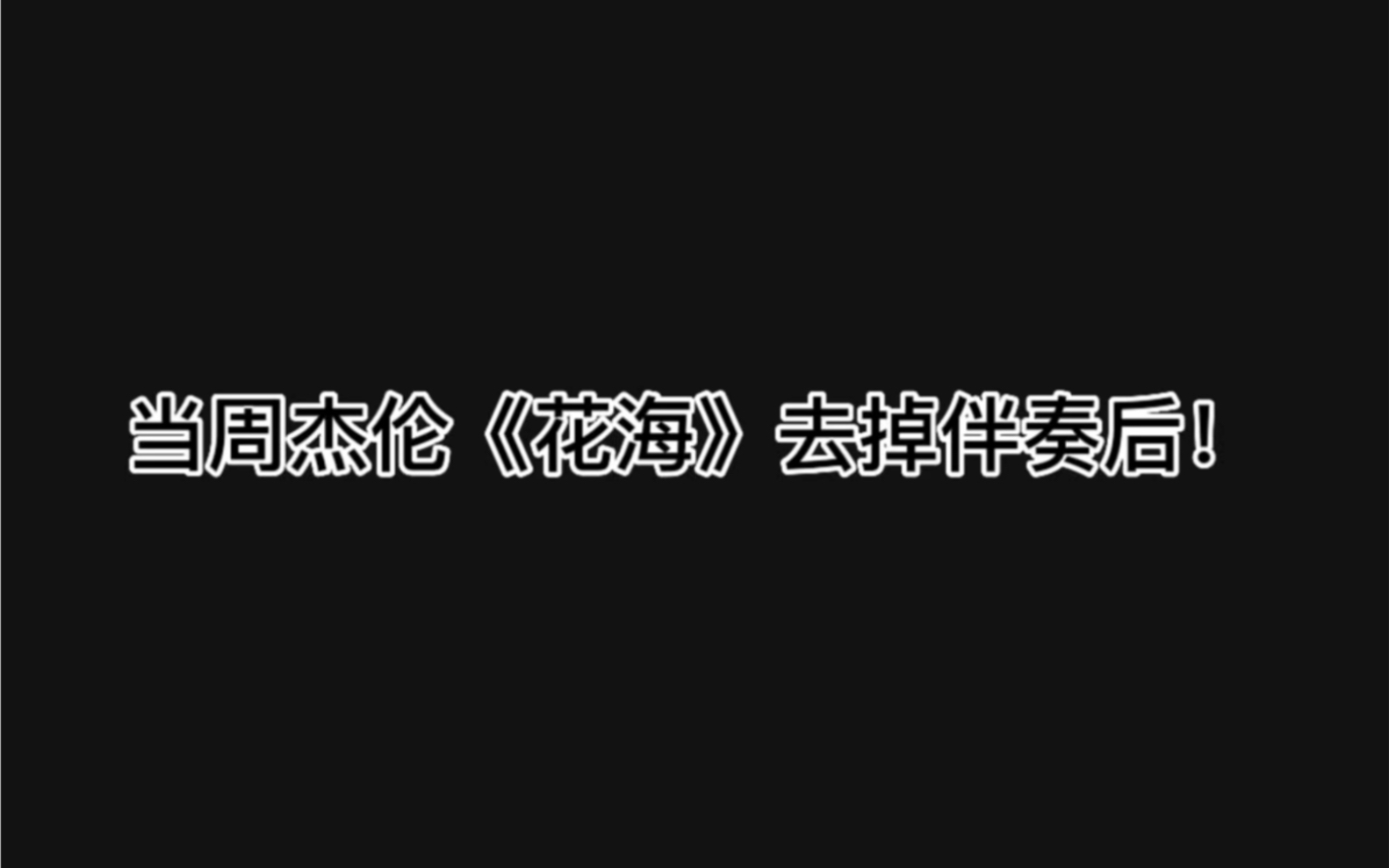 当周杰伦《花海》去掉伴奏后！